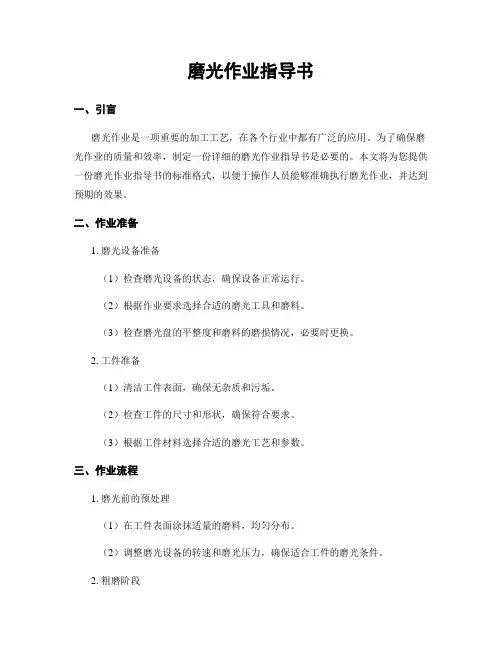 磨光作业指导书

一、引言

磨光作业是一项重要的加工工艺，在各个行业中都有广泛的应用。为了确保磨光作业的质量和效率，制定一份详细的磨光作业指导书是必要的。本文将为您提供一份磨光作业指导书的标准格式，以便于操作人员能够准确执行磨光作业，并达到预期的效果。

二、作业准备

1. 磨光设备准备

（1）检查磨光设备的状态，确保设备正常运行。

（2）根据作业要求选择合适的磨光工具和磨料。

（3）检查磨光盘的平整度和磨料的磨损情况，必要时更换。

2. 工件准备

（1）清洁工件表面，确保无杂质和污垢。

（2）检查工件的尺寸和形状，确保符合要求。

（3）根据工件材料选择合适的磨光工艺和参数。

三、作业流程

1. 磨光前的预处理

（1）在工件表面涂抹适量的磨料，均匀分布。

（2）调整磨光设备的转速和磨光压力，确保适合工件的磨光条件。

2. 粗磨阶段